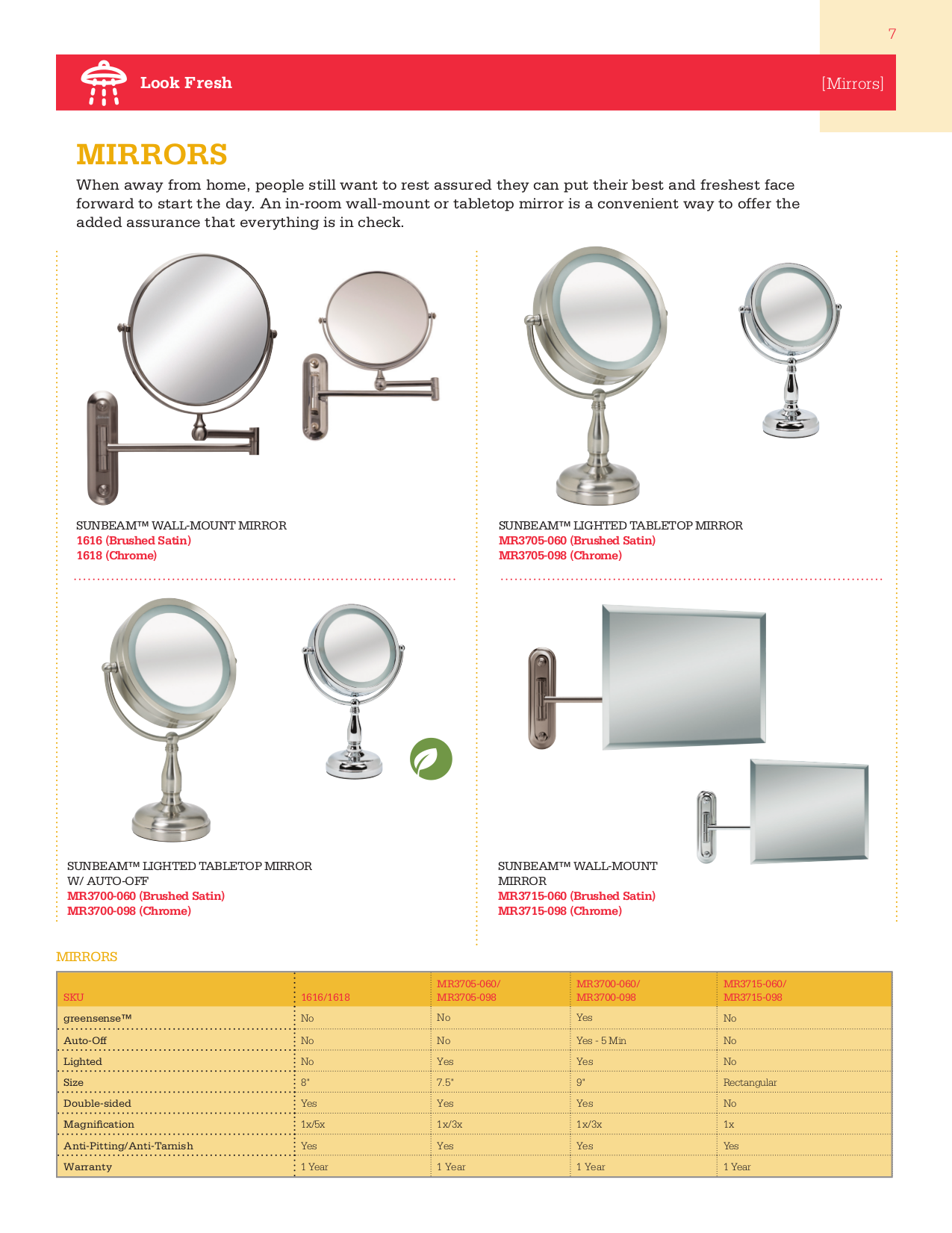 7

Look Fresh

[Mirrors]

MIRRORS

When away from home, people still want to rest assured they can put their best and freshest face forward to start the day. An in-room wall-mount or tabletop mirror is a convenient way to offer the added assurance that everything is in check.

SUNBEAM™ WALL-MOUNT MIRROR
1616 (Brushed Satin)
1618 (Chrome)

SUNBEAM™ LIGHTED TABLETOP MIRROR
MR3705-060 (Brushed Satin)
MR3705-098 (Chrome)

SUNBEAM™ LIGHTED TABLETOP MIRROR W/ AUTO-OFF
MR3700-060 (Brushed Satin)
MR3700-098 (Chrome)

SUNBEAM™ WALL-MOUNT MIRROR
MR3715-060 (Brushed Satin)
MR3715-098 (Chrome)

MIRRORS

| SKU | 1616/1618 | MR3705-060/ MR3705-098 | MR3700-060/ MR3700-098 | MR3715-060/ MR3715-098 |
|---|---|---|---|---|
| greensense™ | No | No | Yes | No |
| Auto-Off | No | No | Yes - 5 Min | No |
| Lighted | No | Yes | Yes | No |
| Size | 8" | 7.5" | 9" | Rectangular |
| Double-sided | Yes | Yes | Yes | No |
| Magnification | 1x/5x | 1x/3x | 1x/3x | 1x |
| Anti-Pitting/Anti-Tarnish | Yes | Yes | Yes | Yes |
| Warranty | 1 Year | 1 Year | 1 Year | 1 Year |